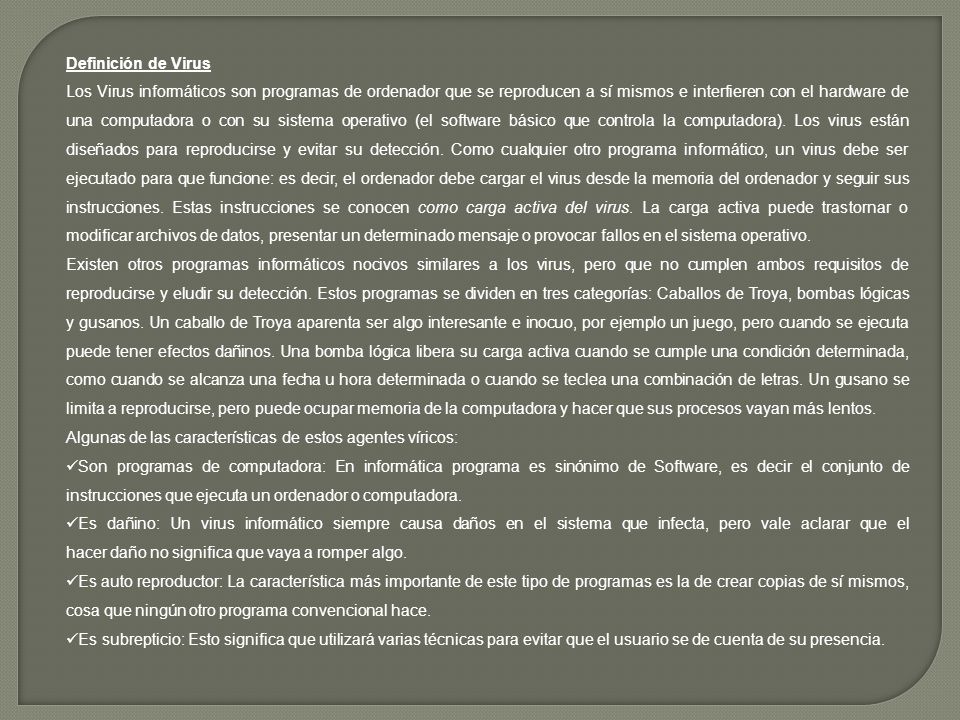 Definición de Virus

Los Virus informáticos son programas de ordenador que se reproducen a sí mismos e interfieren con el hardware de una computadora o con su sistema operativo (el software básico que controla la computadora). Los virus están diseñados para reproducirse y evitar su detección. Como cualquier otro programa informático, un virus debe ser ejecutado para que funcione: es decir, el ordenador debe cargar el virus desde la memoria del ordenador y seguir sus instrucciones. Estas instrucciones se conocen como carga activa del virus. La carga activa puede trastornar o modificar archivos de datos, presentar un determinado mensaje o provocar fallos en el sistema operativo.

Existen otros programas informáticos nocivos similares a los virus, pero que no cumplen ambos requisitos de reproducirse y eludir su detección. Estos programas se dividen en tres categorías: Caballos de Troya, bombas lógicas y gusanos. Un caballo de Troya aparenta ser algo interesante e inocuo, por ejemplo un juego, pero cuando se ejecuta puede tener efectos dañinos. Una bomba lógica libera su carga activa cuando se cumple una condición determinada, como cuando se alcanza una fecha u hora determinada o cuando se teclea una combinación de letras. Un gusano se limita a reproducirse, pero puede ocupar memoria de la computadora y hacer que sus procesos vayan más lentos.

Algunas de las características de estos agentes víricos:

✓Son programas de computadora: En informática programa es sinónimo de Software, es decir el conjunto de instrucciones que ejecuta un ordenador o computadora.

✓Es dañino: Un virus informático siempre causa daños en el sistema que infecta, pero vale aclarar que el hacer daño no significa que vaya a romper algo.

✓Es auto reproductor: La característica más importante de este tipo de programas es la de crear copias de sí mismos, cosa que ningún otro programa convencional hace.

✓Es subrepticio: Esto significa que utilizará varias técnicas para evitar que el usuario se de cuenta de su presencia.